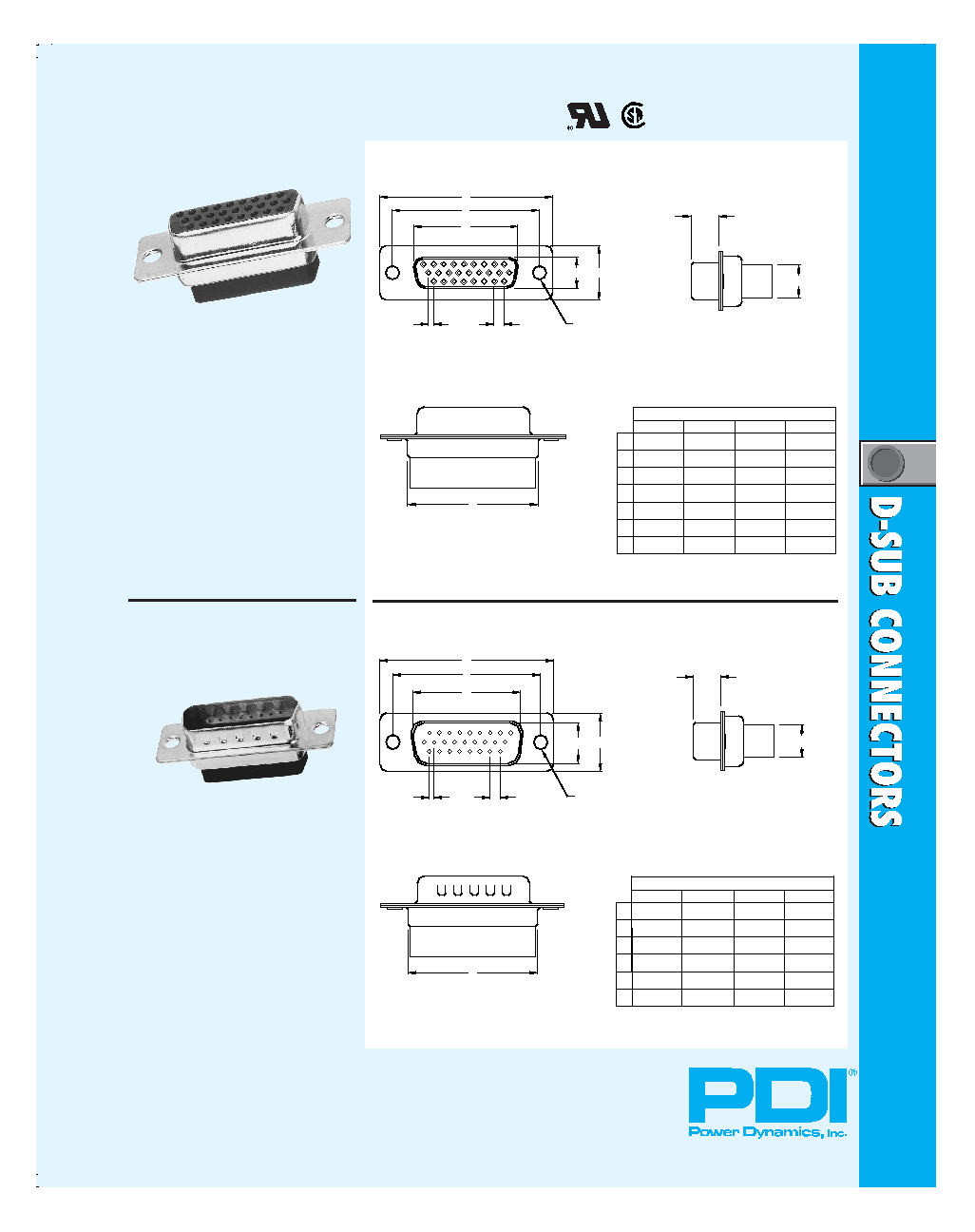 D-SUB CONNECTORS

PDI®
Power Dynamics, Inc.